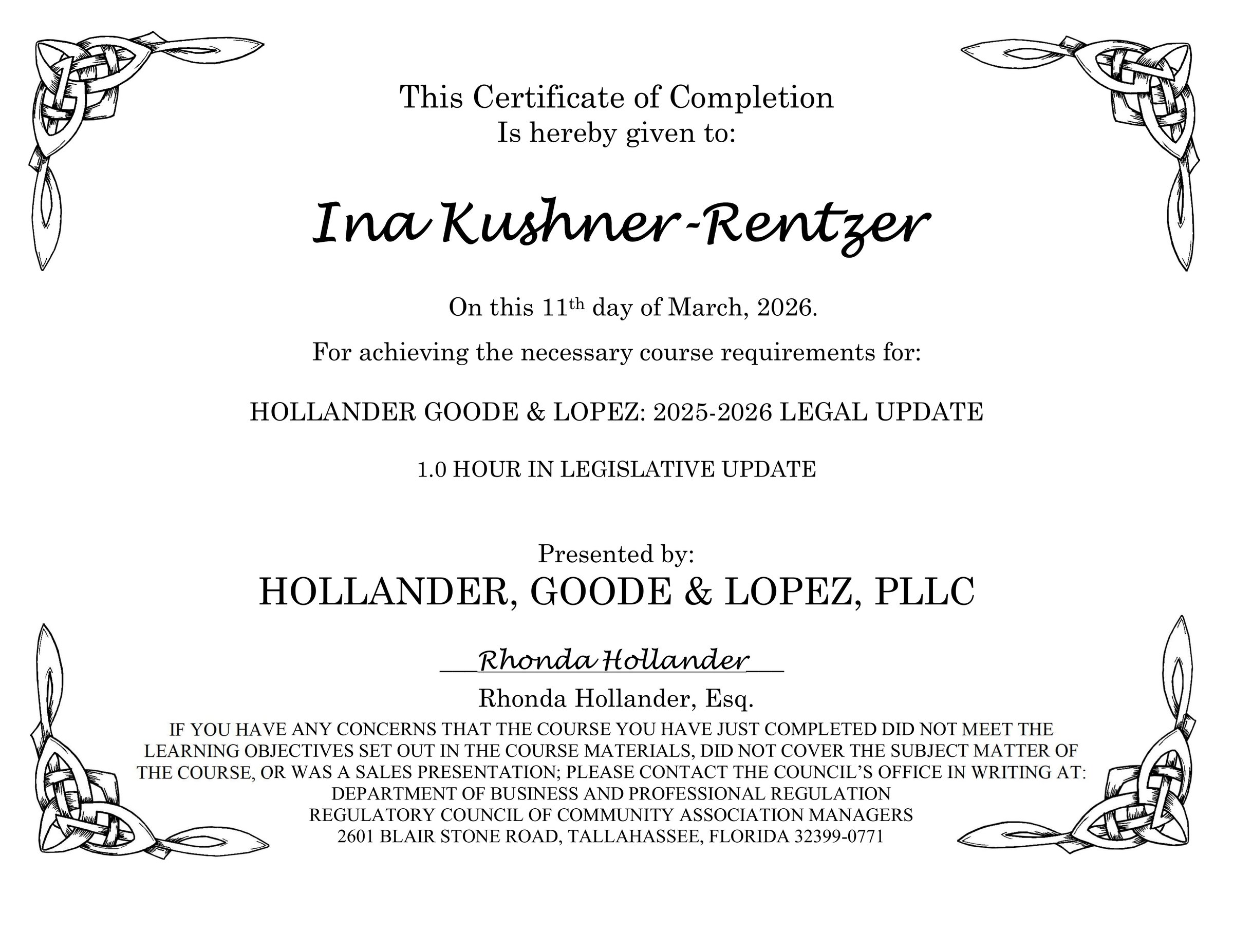 This Certificate of Completion
Is hereby given to:

Ina Kushner-Rentzer

On this 11th day of March, 2026.

For achieving the necessary course requirements for:

HOLLANDER GOODE & LOPEZ: 2025-2026 LEGAL UPDATE

1.0 HOUR IN LEGISLATIVE UPDATE

Presented by:
HOLLANDER, GOODE & LOPEZ, PLLC

Rhonda Hollander
Rhonda Hollander, Esq.

IF YOU HAVE ANY CONCERNS THAT THE COURSE YOU HAVE JUST COMPLETED DID NOT MEET THE LEARNING OBJECTIVES SET OUT IN THE COURSE MATERIALS, DID NOT COVER THE SUBJECT MATTER OF THE COURSE, OR WAS A SALES PRESENTATION; PLEASE CONTACT THE COUNCIL'S OFFICE IN WRITING AT:
DEPARTMENT OF BUSINESS AND PROFESSIONAL REGULATION
REGULATORY COUNCIL OF COMMUNITY ASSOCIATION MANAGERS
2601 BLAIR STONE ROAD, TALLAHASSEE, FLORIDA 32399-0771